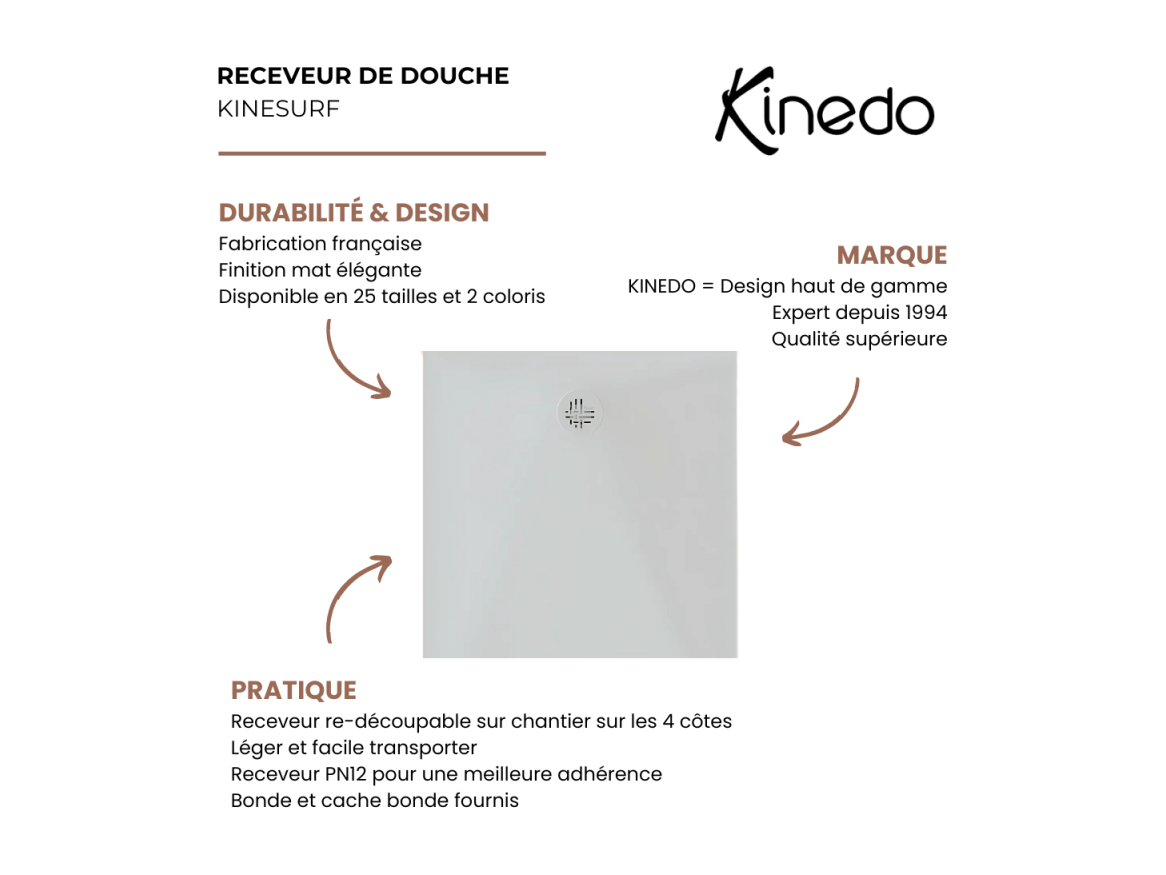 RECEVEUR DE DOUCHE
KINESURF

Kinedo

DURABILITÉ & DESIGN
Fabrication française
Finition mat élégante
Disponible en 25 tailles et 2 coloris

MARQUE
KINEDO = Design haut de gamme
Expert depuis 1994
Qualité supérieure

PRATIQUE
Receveur re-découpable sur chantier sur les 4 côtes
Léger et facile transporter
Receveur PN12 pour une meilleure adhérence
Bonde et cache bonde fournis